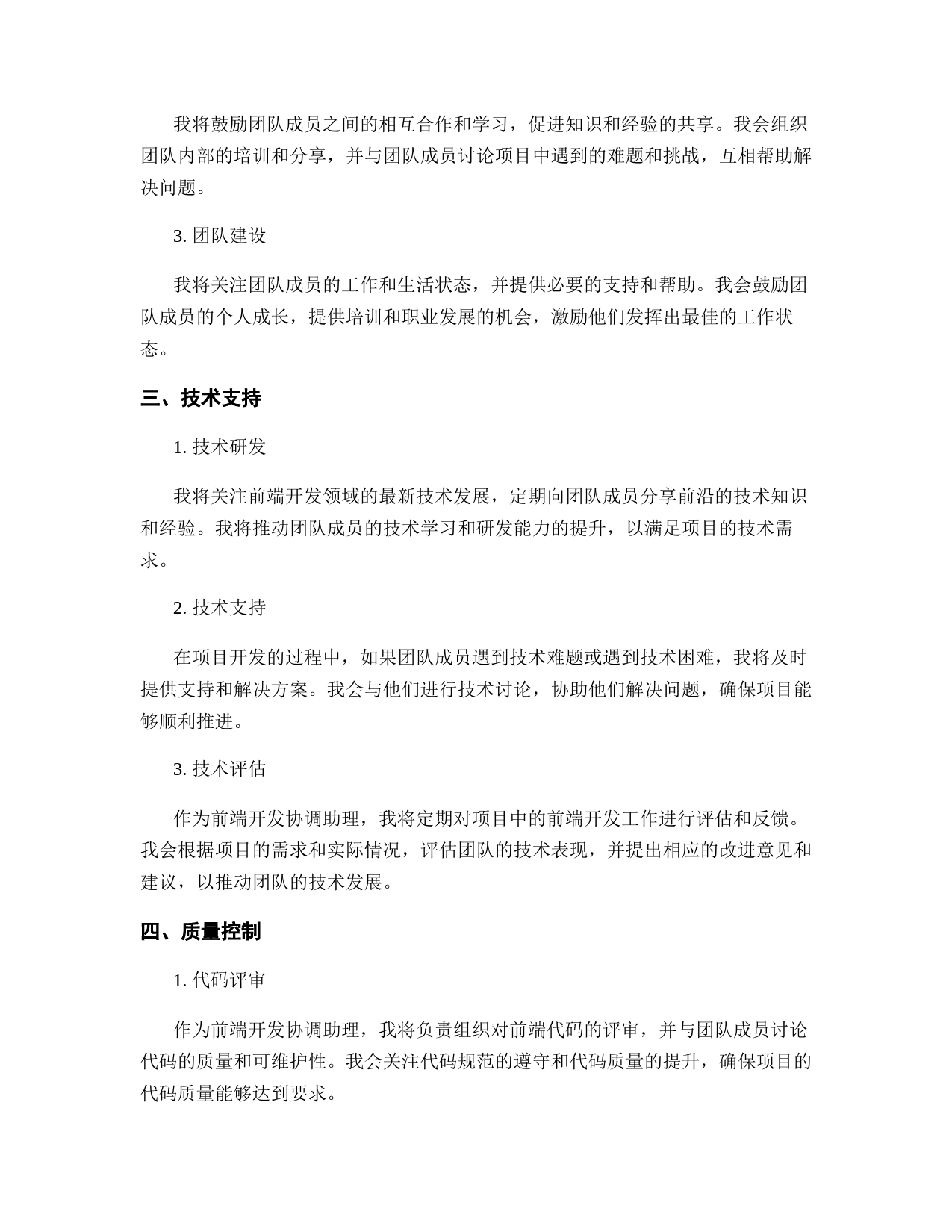 我将鼓励团队成员之间的相互合作和学习，促进知识和经验的共享。我会组织团队内部的培训和分享，并与团队成员讨论项目中遇到的难题和挑战，互相帮助解决问题。

3. 团队建设

我将关注团队成员的工作和生活状态，并提供必要的支持和帮助。我会鼓励团队成员的个人成长，提供培训和职业发展的机会，激励他们发挥出最佳的工作状态。

三、技术支持

1. 技术研发

我将关注前端开发领域的最新技术发展，定期向团队成员分享前沿的技术知识和经验。我将推动团队成员的技术学习和研发能力的提升，以满足项目的技术需求。

2. 技术支持

在项目开发的过程中，如果团队成员遇到技术难题或遇到技术困难，我将及时提供支持和解决方案。我会与他们进行技术讨论，协助他们解决问题，确保项目能够顺利推进。

3. 技术评估

作为前端开发协调助理，我将定期对项目中的前端开发工作进行评估和反馈。我会根据项目的需求和实际情况，评估团队的技术表现，并提出相应的改进意见和建议，以推动团队的技术发展。

四、质量控制

1. 代码评审

作为前端开发协调助理，我将负责组织对前端代码的评审，并与团队成员讨论代码的质量和可维护性。我会关注代码规范的遵守和代码质量的提升，确保项目的代码质量能够达到要求。